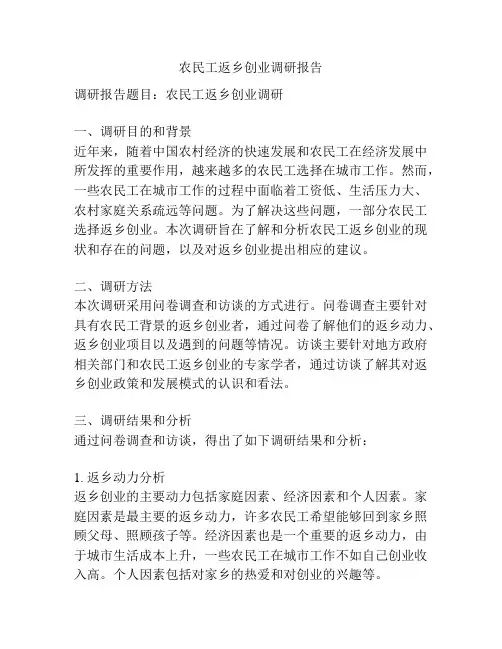 农民工返乡创业调研报告

调研报告题目：农民工返乡创业调研

一、调研目的和背景
近年来，随着中国农村经济的快速发展和农民工在经济发展中所发挥的重要作用，越来越多的农民工选择在城市工作。然而，一些农民工在城市工作的过程中面临着工资低、生活压力大、农村家庭关系疏远等问题。为了解决这些问题，一部分农民工选择返乡创业。本次调研旨在了解和分析农民工返乡创业的现状和存在的问题，以及对返乡创业提出相应的建议。

二、调研方法
本次调研采用问卷调查和访谈的方式进行。问卷调查主要针对具有农民工背景的返乡创业者，通过问卷了解他们的返乡动力、返乡创业项目以及遇到的问题等情况。访谈主要针对地方政府相关部门和农民工返乡创业的专家学者，通过访谈了解其对返乡创业政策和发展模式的认识和看法。

三、调研结果和分析
通过问卷调查和访谈，得出了如下调研结果和分析：

1. 返乡动力分析
返乡创业的主要动力包括家庭因素、经济因素和个人因素。家庭因素是最主要的返乡动力，许多农民工希望能够回到家乡照顾父母、照顾孩子等。经济因素也是一个重要的返乡动力，由于城市生活成本上升，一些农民工在城市工作不如自己创业收入高。个人因素包括对家乡的热爱和对创业的兴趣等。